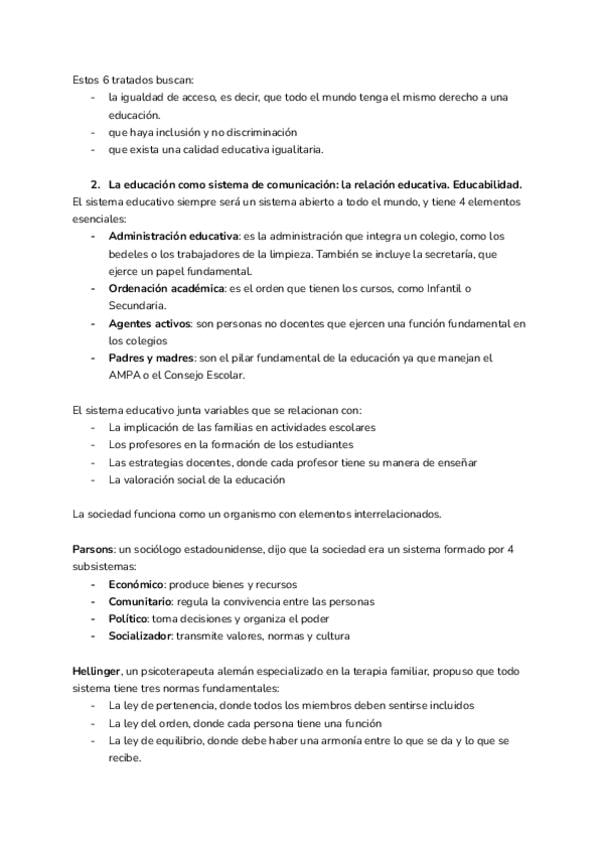 Estos 6 tratados buscan:
- la igualdad de acceso, es decir, que todo el mundo tenga el mismo derecho a una educación.
- que haya inclusión y no discriminación
- que exista una calidad educativa igualitaria.

2. La educación como sistema de comunicación: la relación educativa. Educabilidad.
El sistema educativo siempre será un sistema abierto a todo el mundo, y tiene 4 elementos esenciales:
- Administración educativa: es la administración que integra un colegio, como los bedeles o los trabajadores de la limpieza. También se incluye la secretaría, que ejerce un papel fundamental.
- Ordenación académica: es el orden que tienen los cursos, como Infantil o Secundaria.
- Agentes activos: son personas no docentes que ejercen una función fundamental en los colegios
- Padres y madres: son el pilar fundamental de la educación ya que manejan el AMPA o el Consejo Escolar.

El sistema educativo junta variables que se relacionan con:
- La implicación de las familias en actividades escolares
- Los profesores en la formación de los estudiantes
- Las estrategias docentes, donde cada profesor tiene su manera de enseñar
- La valoración social de la educación

La sociedad funciona como un organismo con elementos interrelacionados.

Parsons: un sociólogo estadounidense, dijo que la sociedad era un sistema formado por 4 subsistemas:
- Económico: produce bienes y recursos
- Comunitario: regula la convivencia entre las personas
- Político: toma decisiones y organiza el poder
- Socializador: transmite valores, normas y cultura

Hellinger, un psicoterapeuta alemán especializado en la terapia familiar, propuso que todo sistema tiene tres normas fundamentales:
- La ley de pertenencia, donde todos los miembros deben sentirse incluidos
- La ley del orden, donde cada persona tiene una función
- La ley de equilibrio, donde debe haber una armonía entre lo que se da y lo que se recibe.